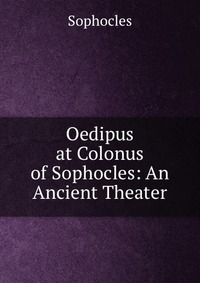 Sophocles

Oedipus at Colonus of Sophocles: An Ancient Theater